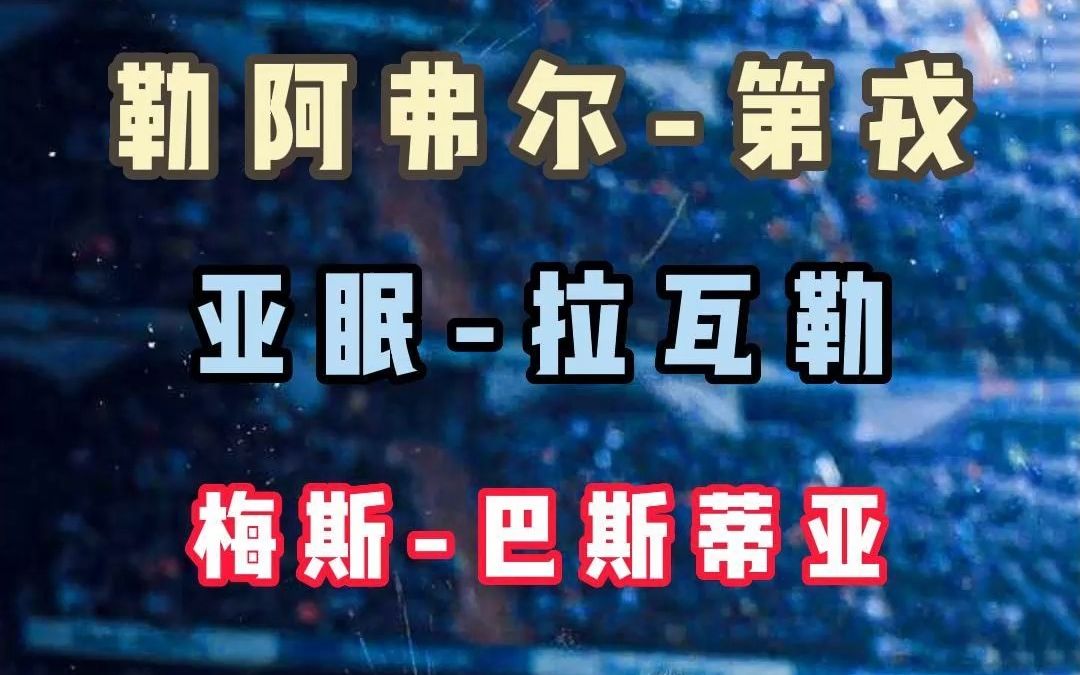 勒阿弗尔-第戎

亚眠-拉瓦勒

梅斯-巴斯蒂亚